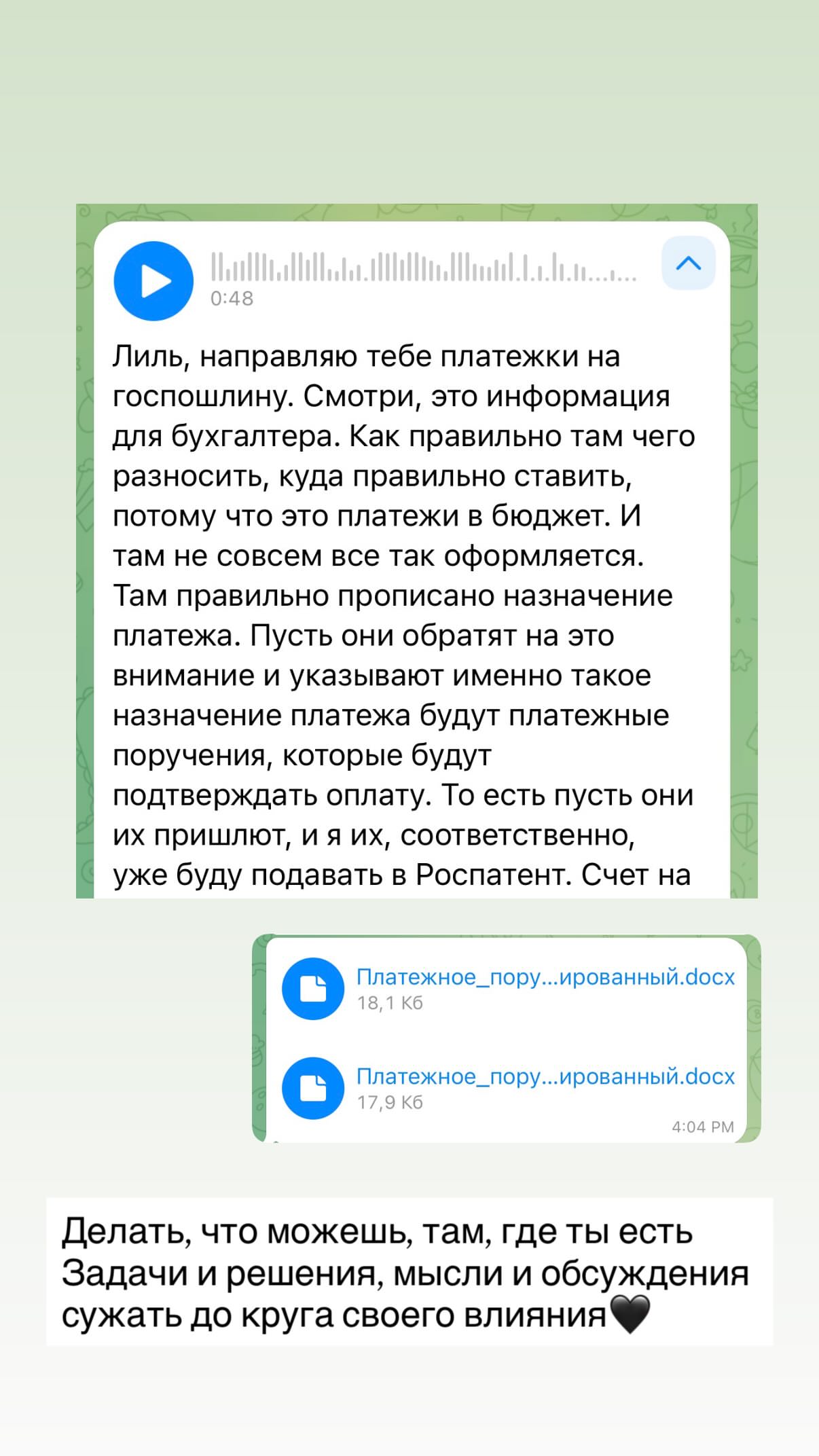 0:48

Лиль, направляю тебе платежки на госпошлину. Смотри, это информация для бухгалтера. Как правильно там чего разносить, куда правильно ставить, потому что это платежи в бюджет. И там не совсем все так оформляется. Там правильно прописано назначение платежа. Пусть они обратят на это внимание и указывают именно такое назначение платежа будут платежные поручения, которые будут подтверждать оплату. То есть пусть они их пришлют, и я их, соответственно, уже буду подавать в Роспатент. Счет на

Платежное_пору...ированный.docx
18,1 Кб

Платежное_пору...ированный.docx
17,9 Кб
4:04 PM

Делать, что можешь, там, где ты есть
Задачи и решения, мысли и обсуждения сужать до круга своего влияния🖤